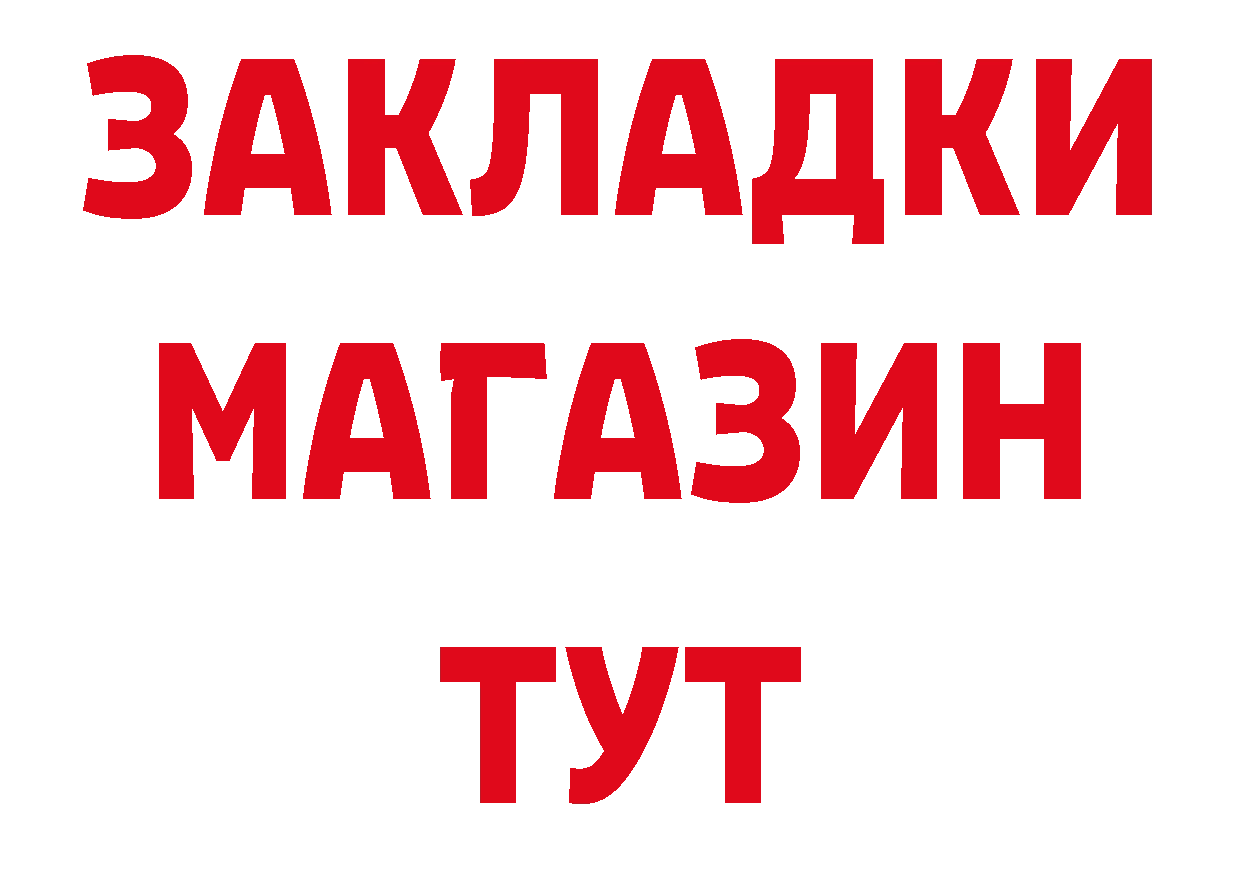 ЗАКЛАДКИ
МАГАЗИН
ТУТ